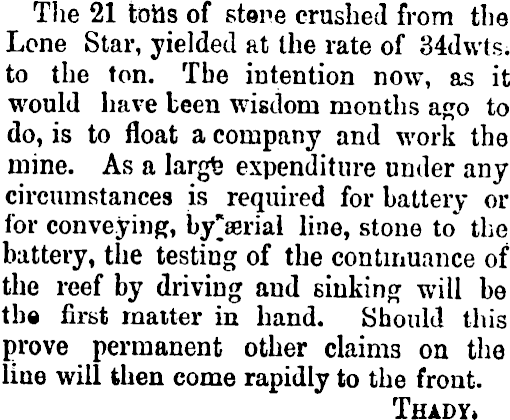 The 21 tons of stone crushed from the Lone Star, yielded at the rate of 34dwts. to the ton. The intention now, as it would have been wisdom months ago to do, is to float a company and work the mine. As a large expenditure under any circumstances is required for battery or for conveying, by ærial line, stone to the battery, the testing of the continuance of the reef by driving and sinking will be the first matter in hand. Should this prove permanent other claims on the line will then come rapidly to the front.

THADY.